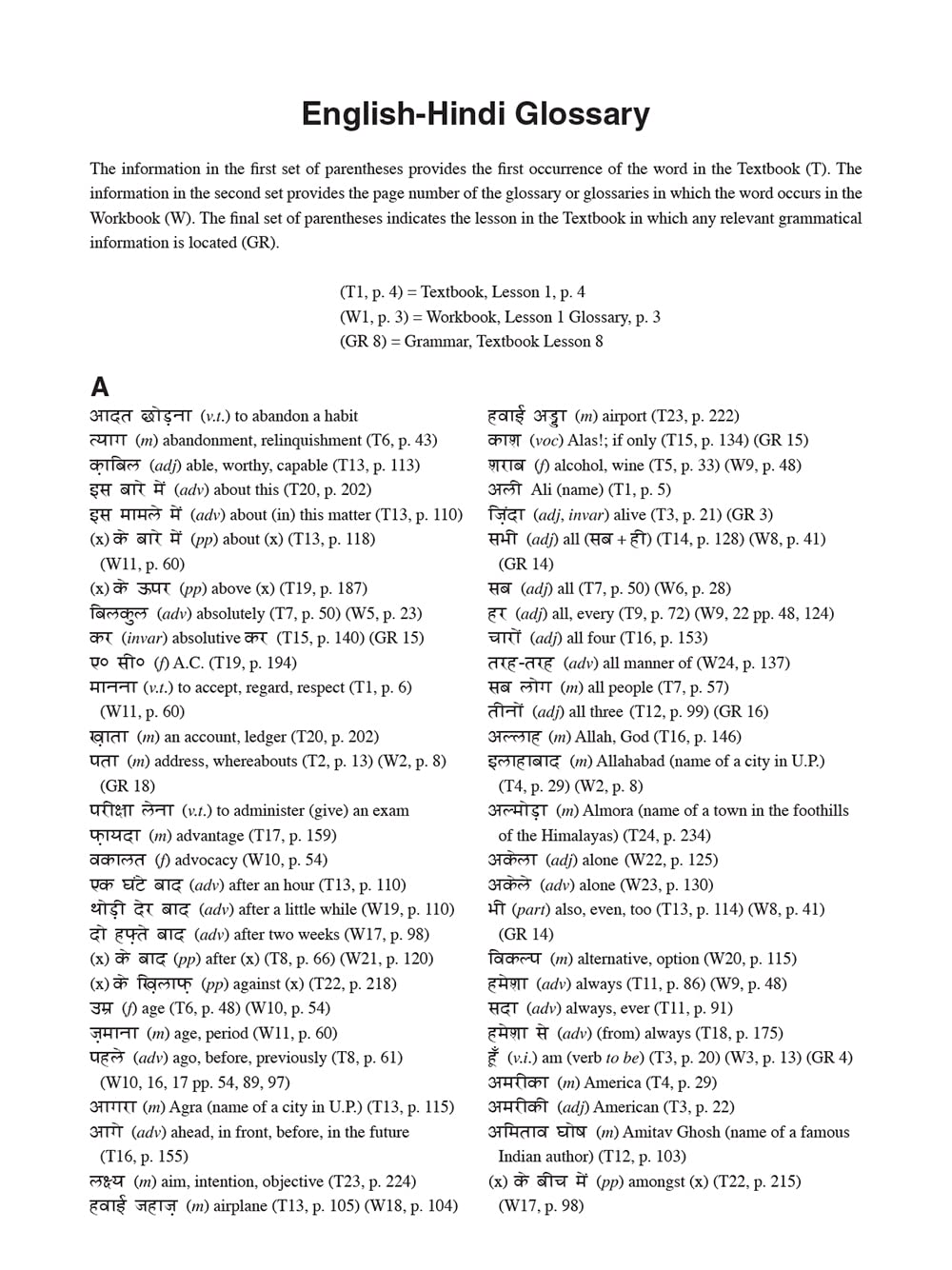 English-Hindi Glossary

The information in the first set of parentheses provides the first occurrence of the word in the Textbook (T). The information in the second set provides the page number of the glossary or glossaries in which the word occurs in the Workbook (W). The final set of parentheses indicates the lesson in the Textbook in which any relevant grammatical information is located (GR).

(T1, p. 4) = Textbook, Lesson 1, p. 4
(W1, p. 3) = Workbook, Lesson 1 Glossary, p. 3
(GR 8) = Grammar, Textbook Lesson 8

A

आदत छोड़ना (v.t.) to abandon a habit
त्याग (m) abandonment, relinquishment (T6, p. 43)
क़ाबिल (adj) able, worthy, capable (T13, p. 113)
इस बारे में (adv) about this (T20, p. 202)
इस मामले में (adv) about (in) this matter (T13, p. 110)
(x) के बारे में (pp) about (x) (T13, p. 118) (W11, p. 60)
(x) के ऊपर (pp) above (x) (T19, p. 187)
बिलकुल (adv) absolutely (T7, p. 50) (W5, p. 23)
कर (invar) absolutive कर (T15, p. 140) (GR 15)
ए० सी० (f) A.C. (T19, p. 194)
मानना (v.t.) to accept, regard, respect (T1, p. 6) (W11, p. 60)
खाता (m) an account, ledger (T20, p. 202)
पता (m) address, whereabouts (T2, p. 13) (W2, p. 8) (GR 18)
परीक्षा लेना (v.t.) to administer (give) an exam
फ़ायदा (m) advantage (T17, p. 159)
वकालत (f) advocacy (W10, p. 54)
एक घंटे बाद (adv) after an hour (T13, p. 110)
थोड़ी देर बाद (adv) after a little while (W19, p. 110)
दो हफ़्ते बाद (adv) after two weeks (W17, p. 98)
(x) के बाद (pp) after (x) (T8, p. 66) (W21, p. 120)
(x) के ख़िलाफ़ (pp) against (x) (T22, p. 218)
उम्र (f) age (T6, p. 48) (W10, p. 54)
ज़माना (m) age, period (W11, p. 60)
पहले (adv) ago, before, previously (T8, p. 61) (W10, 16, 17 pp. 54, 89, 97)
आगरा (m) Agra (name of a city in U.P.) (T13, p. 115)
आगे (adv) ahead, in front, before, in the future (T16, p. 155)
लक्ष्य (m) aim, intention, objective (T23, p. 224)
हवाई जहाज़ (m) airplane (T13, p. 105) (W18, p. 104)

हवाई अड्डा (m) airport (T23, p. 222)
काश (voc) Alas!; if only (T15, p. 134) (GR 15)
शराब (f) alcohol, wine (T5, p. 33) (W9, p. 48)
अली Ali (name) (T1, p. 5)
ज़िंदा (adj, invar) alive (T3, p. 21) (GR 3)
सभी (adj) all (सब + ही) (T14, p. 128) (W8, p. 41) (GR 14)
सब (adj) all (T7, p. 50) (W6, p. 28)
हर (adj) all, every (T9, p. 72) (W9, 22 pp. 48, 124)
चारों (adj) all four (T16, p. 153)
तरह-तरह (adv) all manner of (W24, p. 137)
सब लोग (m) all people (T7, p. 57)
तीनों (adj) all three (T12, p. 99) (GR 16)
अल्लाह (m) Allah, God (T16, p. 146)
इलाहाबाद (m) Allahabad (name of a city in U.P.) (T4, p. 29) (W2, p. 8)
अल्मोड़ा (m) Almora (name of a town in the foothills of the Himalayas) (T24, p. 234)
अकेला (adj) alone (W22, p. 125)
अकेले (adv) alone (W23, p. 130)
भी (part) also, even, too (T13, p. 114) (W8, p. 41) (GR 14)
विकल्प (m) alternative, option (W20, p. 115)
हमेशा (adv) always (T11, p. 86) (W9, p. 48)
सदा (adv) always, ever (T11, p. 91)
हमेशा से (adv) (from) always (T18, p. 175)
हूँ (v.i.) am (verb to be) (T3, p. 20) (W3, p. 13) (GR 4)
अमरीका (m) America (T4, p. 29)
अमरीकी (adj) American (T3, p. 22)
अमिताव घोष (m) Amitav Ghosh (name of a famous Indian author) (T12, p. 103)
(x) के बीच में (pp) amongst (x) (T22, p. 215) (W17, p. 98)